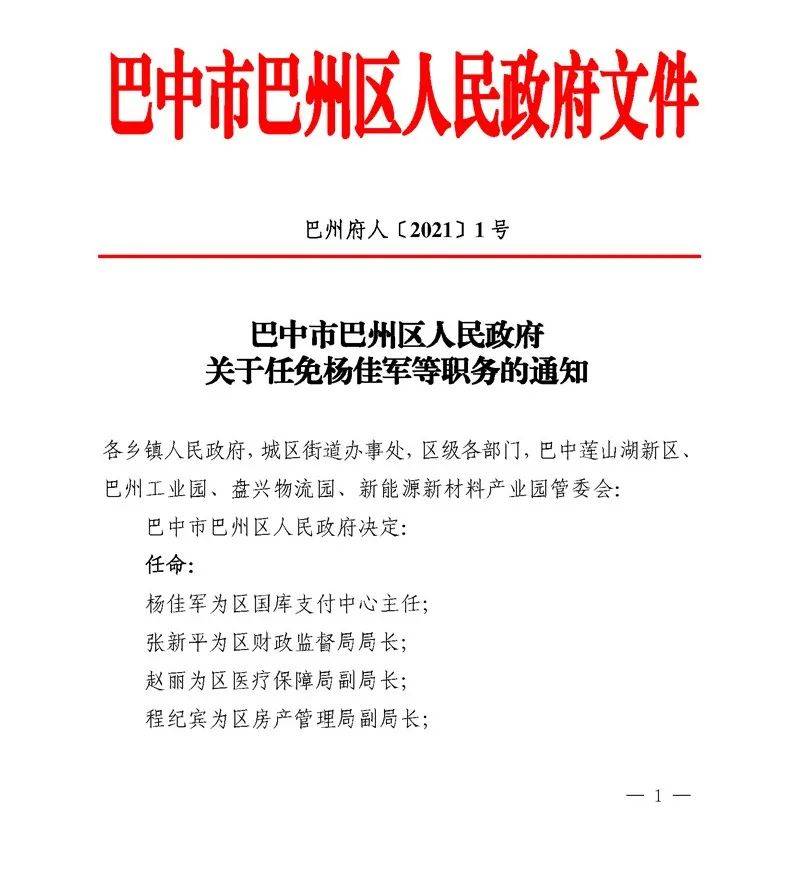 巴中市巴州区人民政府文件

巴州府人〔2021〕1号

巴中市巴州区人民政府
关于任免杨佳军等职务的通知

各乡镇人民政府，城区街道办事处，区级各部门，巴中莲山湖新区、巴州工业园、盘兴物流园、新能源新材料产业园管委会：

巴中市巴州区人民政府决定：

任命：

杨佳军为区国库支付中心主任；

张新平为区财政监督局局长；

赵丽为区医疗保障局副局长；

程纪宾为区房产管理局副局长；

— 1 —